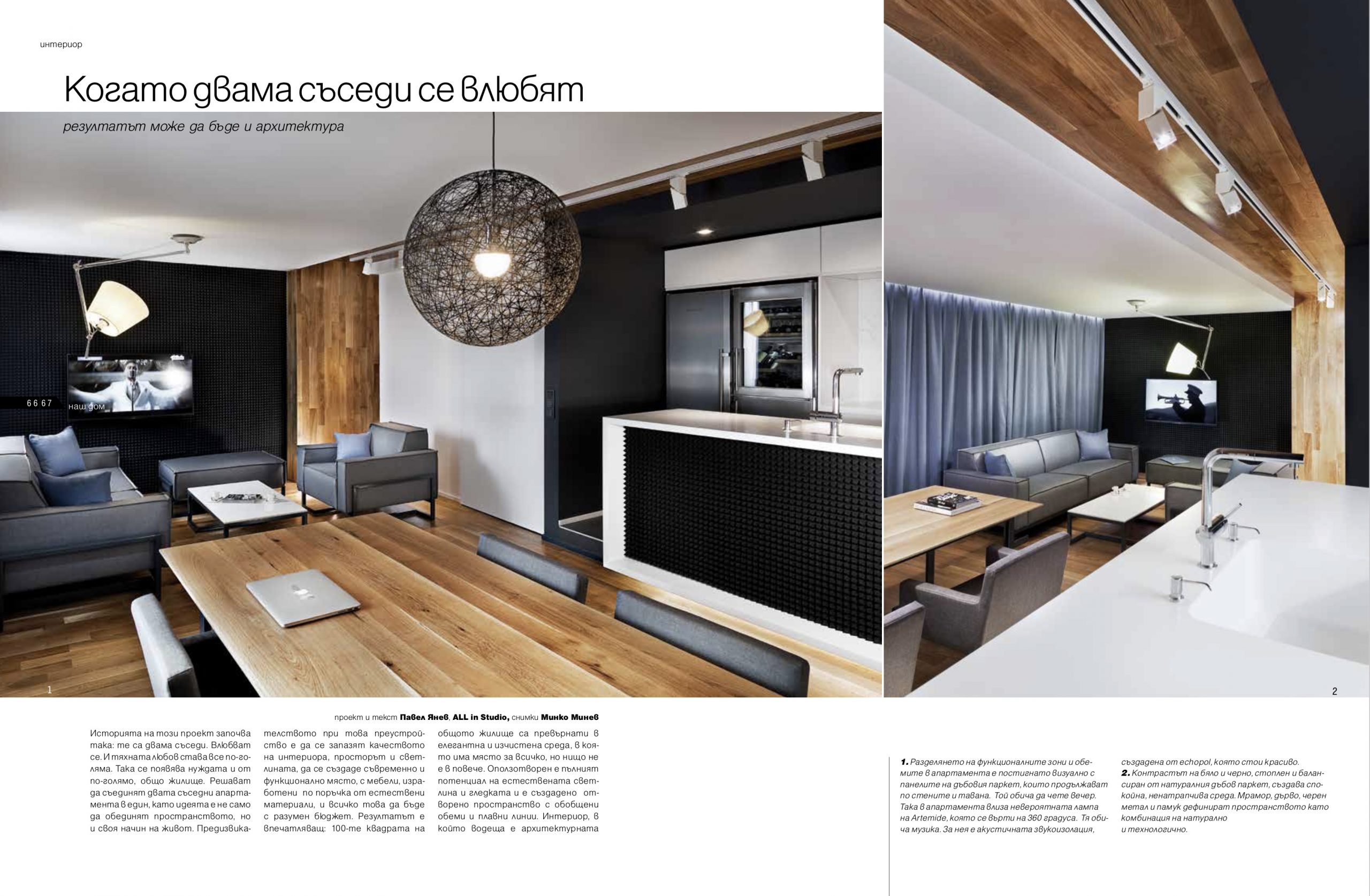 интериор

Когато двама съседи се влюбят

резултатът може да бъде и архитектура

66 67 наш дом

1

2

проект и текст Павел Янев, ALL in Studio, снимки Минко Минев

Историята на този проект започва така: те са двама съседи. Влюбват се. И тяхната любов става все по-голяма. Така се появява нуждата и от по-голямо, общо жилище. Решават да съединят двата съседни апартамента в един, като идеята е не само да обединят пространството, но и своя начин на живот. Предизвикателството при това преустройство е да се запазят качеството на интериора, просторът и светлината, да се създаде съвременно и функционално място, с мебели, изработени по поръчка от естествени материали, и всичко това да бъде с разумен бюджет. Резултатът е впечатляващ: 100-те квадрата на общото жилище са превърнати в елегантна и изчистена среда, в която има място за всичко, но нищо не е в повече. Оползотворен е пълният потенциал на естествената светлина и гледката и е създадено отворено пространство с обобщени обеми и плавни линии. Интериор, в който водеща е архитектурната

1. Разделянето на функционалните зони и обемите в апартамента е постигнато визуално с панелите на дъбовия паркет, които продължават по стените и тавана. Той обича да чете вечер. Така в апартамента влиза невероятната лампа на Artemide, която се върти на 360 градуса. Тя обича музика. За нея е акустичната звукоизолация, създадена от echopol, която стои красиво.
2. Контрастът на бяло и черно, стоплен и балансиран от натуралния дъбов паркет, създава спокойна, ненатрапчива среда. Мрамор, дърво, черен метал и памук дефинират пространството като комбинация на натурално и технологично.